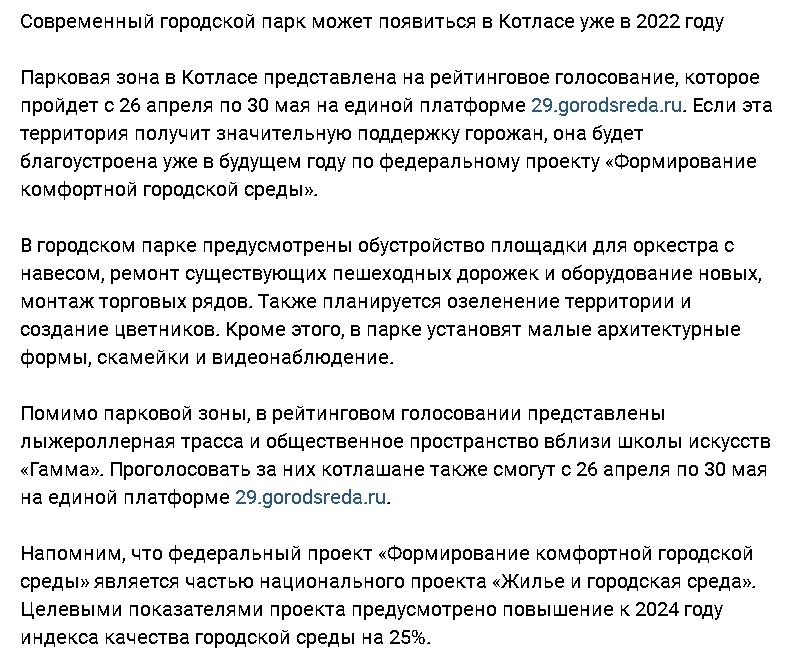 Современный городской парк может появиться в Котласе уже в 2022 году

Парковая зона в Котласе представлена на рейтинговое голосование, которое пройдет с 26 апреля по 30 мая на единой платформе 29.gorodsreda.ru. Если эта территория получит значительную поддержку горожан, она будет благоустроена уже в будущем году по федеральному проекту «Формирование комфортной городской среды».

В городском парке предусмотрены обустройство площадки для оркестра с навесом, ремонт существующих пешеходных дорожек и оборудование новых, монтаж торговых рядов. Также планируется озеленение территории и создание цветников. Кроме этого, в парке установят малые архитектурные формы, скамейки и видеонаблюдение.

Помимо парковой зоны, в рейтинговом голосовании представлены лыжероллерная трасса и общественное пространство вблизи школы искусств «Гамма». Проголосовать за них котлашане также смогут с 26 апреля по 30 мая на единой платформе 29.gorodsreda.ru.

Напомним, что федеральный проект «Формирование комфортной городской среды» является частью национального проекта «Жилье и городская среда». Целевыми показателями проекта предусмотрено повышение к 2024 году индекса качества городской среды на 25%.